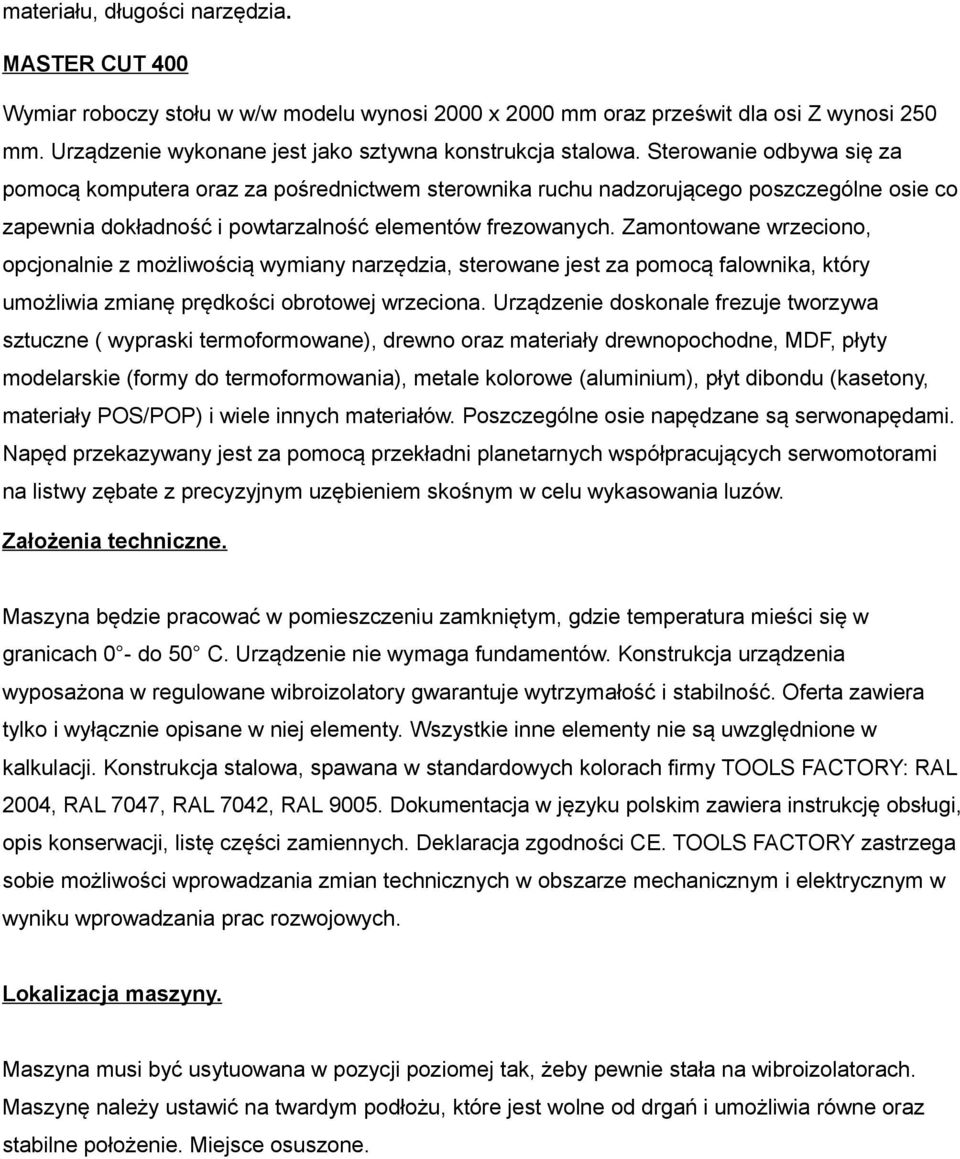 materiału, długości narzędzia.

MASTER CUT 400

Wymiar roboczy stołu w w/w modelu wynosi 2000 x 2000 mm oraz prześwit dla osi Z wynosi 250 mm. Urządzenie wykonane jest jako sztywna konstrukcja stalowa. Sterowanie odbywa się za pomocą komputera oraz za pośrednictwem sterownika ruchu nadzorującego poszczególne osie co zapewnia dokładność i powtarzalność elementów frezowanych. Zamontowane wrzeciono, opcjonalnie z możliwością wymiany narzędzia, sterowane jest za pomocą falownika, który umożliwia zmianę prędkości obrotowej wrzeciona. Urządzenie doskonale frezuje tworzywa sztuczne ( wypraski termoformowane), drewno oraz materiały drewnopochodne, MDF, płyty modelarskie (formy do termoformowania), metale kolorowe (aluminium), płyt dibondu (kasetony, materiały POS/POP) i wiele innych materiałów. Poszczególne osie napędzane są serwonapędami. Napęd przekazywany jest za pomocą przekładni planetarnych współpracujących serwomotorami na listwy zębate z precyzyjnym uzębieniem skośnym w celu wykasowania luzów.

Założenia techniczne.

Maszyna będzie pracować w pomieszczeniu zamkniętym, gdzie temperatura mieści się w granicach 0°- do 50° C. Urządzenie nie wymaga fundamentów. Konstrukcja urządzenia wyposażona w regulowane wibroizolatory gwarantuje wytrzymałość i stabilność. Oferta zawiera tylko i wyłącznie opisane w niej elementy. Wszystkie inne elementy nie są uwzględnione w kalkulacji. Konstrukcja stalowa, spawana w standardowych kolorach firmy TOOLS FACTORY: RAL 2004, RAL 7047, RAL 7042, RAL 9005. Dokumentacja w języku polskim zawiera instrukcję obsługi, opis konserwacji, listę części zamiennych. Deklaracja zgodności CE. TOOLS FACTORY zastrzega sobie możliwości wprowadzania zmian technicznych w obszarze mechanicznym i elektrycznym w wyniku wprowadzania prac rozwojowych.

Lokalizacja maszyny.

Maszyna musi być usytuowana w pozycji poziomej tak, żeby pewnie stała na wibroizolatorach. Maszynę należy ustawić na twardym podłożu, które jest wolne od drgań i umożliwia równe oraz stabilne położenie. Miejsce osuszone.